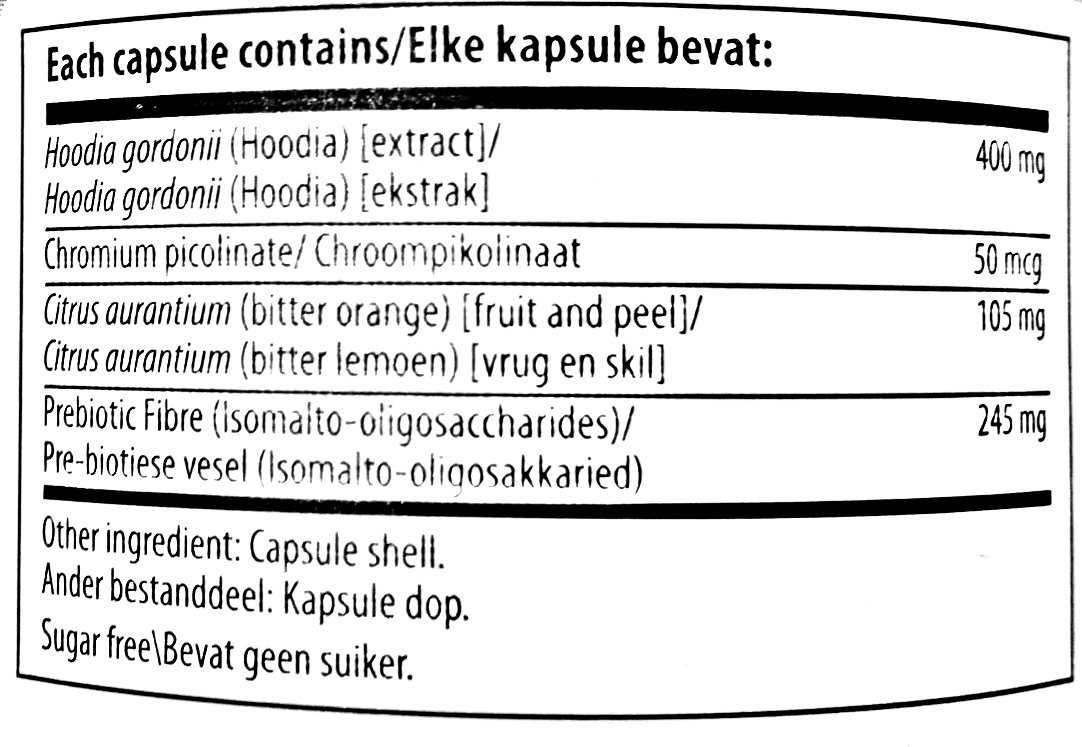 Each capsule contains/Elke kapsule bevat:

| | |
|---|---|
| Hoodia gordonii (Hoodia) [extract]/ Hoodia gordonii (Hoodia) [ekstrak] | 400 mg |
| Chromium picolinate/ Chroompikolinaat | 50 mcg |
| Citrus aurantium (bitter orange) [fruit and peel]/ Citrus aurantium (bitter lemoen) [vrug en skil] | 105 mg |
| Prebiotic Fibre (Isomalto-oligosaccharides)/ Pre-biotiese vesel (Isomalto-oligosakkaried) | 245 mg |

Other ingredient: Capsule shell.
Ander bestanddeel: Kapsule dop.
Sugar free\Bevat geen suiker.